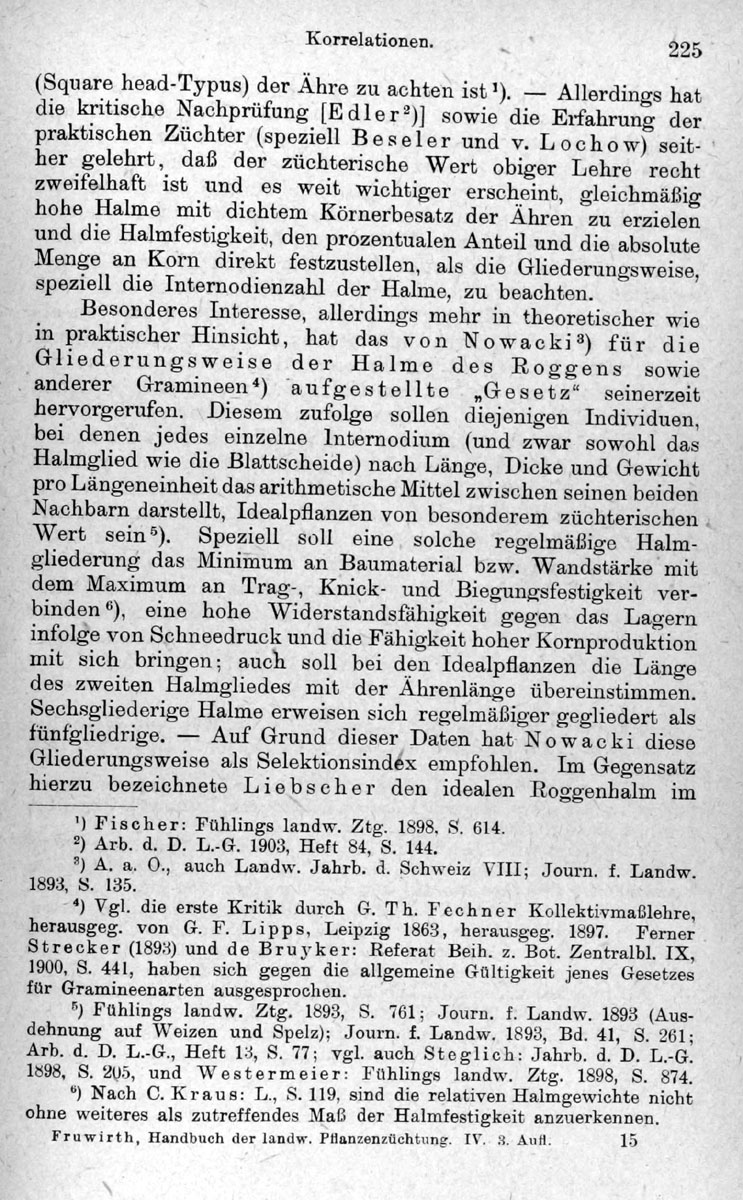 Korrelationen. 225

(Square head-Typus) der Ähre zu achten ist$^{1}$). — Allerdings hat die kritische Nachprüfung [Edler$^{2}$)] sowie die Erfahrung der praktischen Züchter (speziell Beseler und v. Lochow) seither gelehrt, daß der züchterische Wert obiger Lehre recht zweifelhaft ist und es weit wichtiger erscheint, gleichmäßig hohe Halme mit dichtem Körnerbesatz der Ähren zu erzielen und die Halmfestigkeit, den prozentualen Anteil und die absolute Menge an Korn direkt festzustellen, als die Gliederungsweise, speziell die Internodienzahl der Halme, zu beachten.

Besonderes Interesse, allerdings mehr in theoretischer wie in praktischer Hinsicht, hat das von Nowacki$^{3}$) für die Gliederungsweise der Halme des Roggens sowie anderer Gramineen$^{4}$) aufgestellte „Gesetz“ seinerzeit hervorgerufen. Diesem zufolge sollen diejenigen Individuen, bei denen jedes einzelne Internodium (und zwar sowohl das Halmglied wie die Blattscheide) nach Länge, Dicke und Gewicht pro Längeneinheit das arithmetische Mittel zwischen seinen beiden Nachbarn darstellt, Idealpflanzen von besonderem züchterischen Wert sein$^{5}$). Speziell soll eine solche regelmäßige Halmgliederung das Minimum an Baumaterial bzw. Wandstärke mit dem Maximum an Trag-, Knick- und Biegungsfestigkeit verbinden$^{6}$), eine hohe Widerstandsfähigkeit gegen das Lagern infolge von Schneedruck und die Fähigkeit hoher Kornproduktion mit sich bringen; auch soll bei den Idealpflanzen die Länge des zweiten Halmgliedes mit der Ährenlänge übereinstimmen. Sechsgliederige Halme erweisen sich regelmäßiger gegliedert als fünfgliedrige. — Auf Grund dieser Daten hat Nowacki diese Gliederungsweise als Selektionsindex empfohlen. Im Gegensatz hierzu bezeichnete Liebscher den idealen Roggenhalm im

$^{1}$) Fischer: Fühlings landw. Ztg. 1898, S. 614.
$^{2}$) Arb. d. D. L.-G. 1903, Heft 84, S. 144.
$^{3}$) A. a. O., auch Landw. Jahrb. d. Schweiz VIII; Journ. f. Landw. 1893, S. 135.
$^{4}$) Vgl. die erste Kritik durch G. Th. Fechner Kollektivmaßlehre, herausgeg. von G. F. Lipps, Leipzig 1863, herausgeg. 1897. Ferner Strecker (1893) und de Bruyker: Referat Beih. z. Bot. Zentralbl. IX, 1900, S. 441, haben sich gegen die allgemeine Gültigkeit jenes Gesetzes für Gramineenarten ausgesprochen.
$^{5}$) Fühlings landw. Ztg. 1893, S. 761; Journ. f. Landw. 1893 (Ausdehnung auf Weizen und Spelz); Journ. f. Landw. 1893, Bd. 41, S. 261; Arb. d. D. L.-G., Heft 13, S. 77; vgl. auch Steglich: Jahrb. d. D. L.-G. 1898, S. 205, und Westermeier: Fühlings landw. Ztg. 1898, S. 874.
$^{6}$) Nach C. Kraus: L., S. 119, sind die relativen Halmgewichte nicht ohne weiteres als zutreffendes Maß der Halmfestigkeit anzuerkennen.

Fruwirth, Handbuch der landw. Pflanzenzüchtung. IV. 3. Aufl. 15